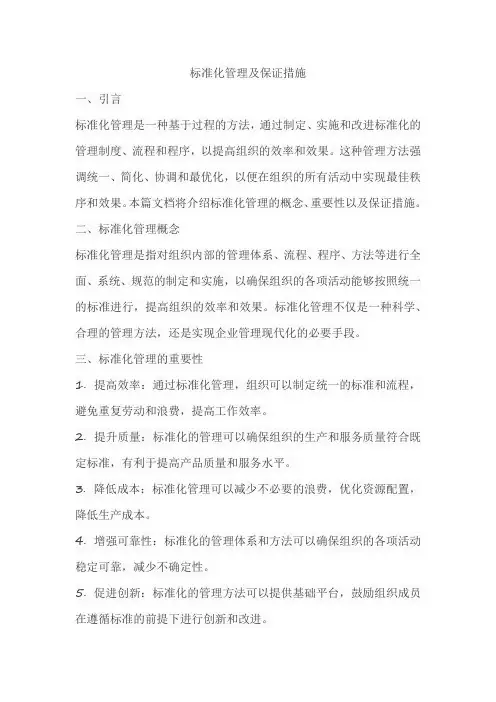 标准化管理及保证措施

一、引言

标准化管理是一种基于过程的方法，通过制定、实施和改进标准化的管理制度、流程和程序，以提高组织的效率和效果。这种管理方法强调统一、简化、协调和最优化，以便在组织的所有活动中实现最佳秩序和效果。本篇文档将介绍标准化管理的概念、重要性以及保证措施。

二、标准化管理概念

标准化管理是指对组织内部的管理体系、流程、程序、方法等进行全面、系统、规范的制定和实施，以确保组织的各项活动能够按照统一的标准进行，提高组织的效率和效果。标准化管理不仅是一种科学、合理的管理方法，还是实现企业管理现代化的必要手段。

三、标准化管理的重要性

1. 提高效率：通过标准化管理，组织可以制定统一的标准和流程，避免重复劳动和浪费，提高工作效率。

2. 提升质量：标准化的管理可以确保组织的生产和服务质量符合既定标准，有利于提高产品质量和服务水平。

3. 降低成本：标准化管理可以减少不必要的浪费，优化资源配置，降低生产成本。

4. 增强可靠性：标准化的管理体系和方法可以确保组织的各项活动稳定可靠，减少不确定性。

5. 促进创新：标准化的管理方法可以提供基础平台，鼓励组织成员在遵循标准的前提下进行创新和改进。